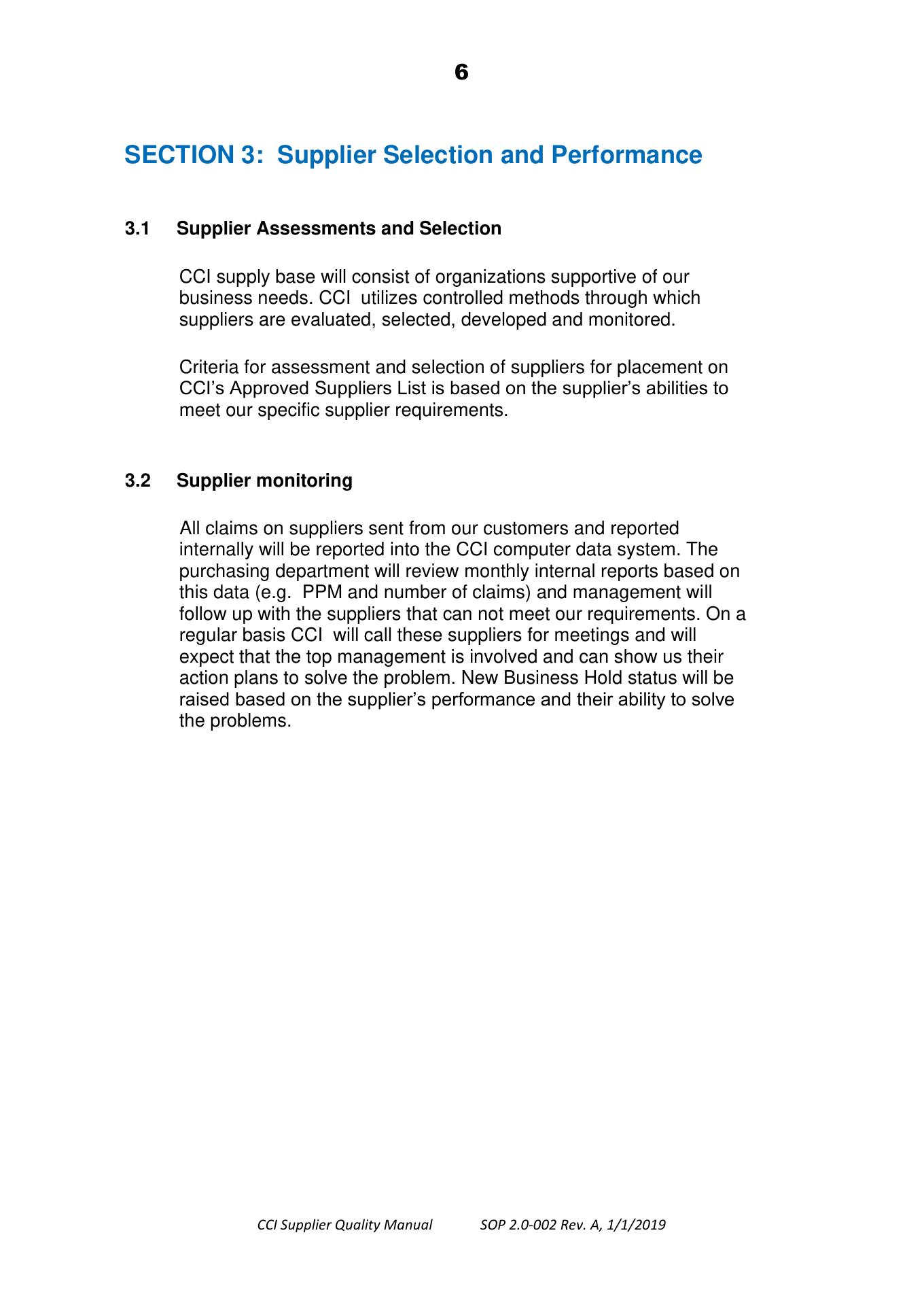 6

SECTION 3: Supplier Selection and Performance

3.1 Supplier Assessments and Selection

CCI supply base will consist of organizations supportive of our business needs. CCI utilizes controlled methods through which suppliers are evaluated, selected, developed and monitored.

Criteria for assessment and selection of suppliers for placement on CCI's Approved Suppliers List is based on the supplier's abilities to meet our specific supplier requirements.

3.2 Supplier monitoring

All claims on suppliers sent from our customers and reported internally will be reported into the CCI computer data system. The purchasing department will review monthly internal reports based on this data (e.g. PPM and number of claims) and management will follow up with the suppliers that can not meet our requirements. On a regular basis CCI will call these suppliers for meetings and will expect that the top management is involved and can show us their action plans to solve the problem. New Business Hold status will be raised based on the supplier's performance and their ability to solve the problems.

CCI Supplier Quality Manual SOP 2.0-002 Rev. A, 1/1/2019